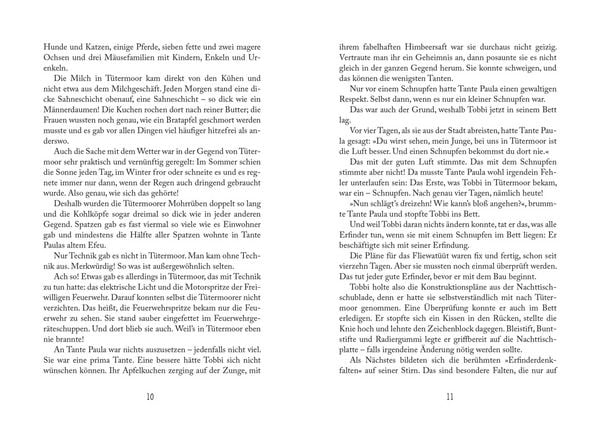 Hunde und Katzen, einige Pferde, sieben fette und zwei magere Ochsen und drei Mäusefamilien mit Kindern, Enkeln und Urenkeln.

Die Milch in Tütermoor kam direkt von den Kühen und nicht etwa aus dem Milchgeschäft. Jeden Morgen stand eine dicke Sahneschicht obenauf, eine Sahneschicht – so dick wie ein Männerdaumen! Die Kuchen rochen dort nach reiner Butter; die Frauen wussten noch genau, wie ein Bratapfel geschmort werden musste und es gab vor allen Dingen viel häufiger hitzefrei als anderswo.

Auch die Sache mit dem Wetter war in der Gegend von Tütermoor sehr praktisch und vernünftig geregelt: Im Sommer schien die Sonne jeden Tag, im Winter fror oder schneite es und es regnete immer nur dann, wenn der Regen auch dringend gebraucht wurde. Also genau, wie sich das gehörte!

Deshalb wurden die Tütermoorer Mohrrüben doppelt so lang und die Kohlköpfe sogar dreimal so dick wie in jeder anderen Gegend. Spatzen gab es fast viermal so viele wie es Einwohner gab und mindestens die Hälfte aller Spatzen wohnte in Tante Paulas altem Efeu.

Nur Technik gab es nicht in Tütermoor. Man kam ohne Technik aus. Merkwürdig! So was ist außergewöhnlich selten.

Ach so! Etwas gab es allerdings in Tütermoor, das mit Technik zu tun hatte: das elektrische Licht und die Motorspritze der Freiwilligen Feuerwehr. Darauf konnten selbst die Tütermoorer nicht verzichten. Das heißt, die Feuerwehrspritze bekam nur die Feuerwehr zu sehen. Sie stand sauber eingefettet im Feuerwehrgeräteschuppen. Und dort blieb sie auch. Weil's in Tütermoor eben nie brannte!

An Tante Paula war nichts auszusetzen – jedenfalls nicht viel. Sie war eine prima Tante. Eine bessere hätte Tobbi sich nicht wünschen können. Ihr Apfelkuchen zerging auf der Zunge, mit

10

ihrem fabelhaften Himbeersaft war sie durchaus nicht geizig. Vertraute man ihr ein Geheimnis an, dann posaunte sie es nicht gleich in der ganzen Gegend herum. Sie konnte schweigen, und das können die wenigsten Tanten.

Nur vor einem Schnupfen hatte Tante Paula einen gewaltigen Respekt. Selbst dann, wenn es nur ein kleiner Schnupfen war.

Das war auch der Grund, weshalb Tobbi jetzt in seinem Bett lag.

Vor vier Tagen, als sie aus der Stadt abreisten, hatte Tante Paula gesagt: »Du wirst sehen, mein Junge, bei uns in Tütermoor ist die Luft besser. Und einen Schnupfen bekommst du dort nie.«

Das mit der guten Luft stimmte. Das mit dem Schnupfen stimmte aber nicht! Da musste Tante Paula wohl irgendein Fehler unterlaufen sein: Das Erste, was Tobbi in Tütermoor bekam, war ein – Schnupfen. Nach genau vier Tagen, nämlich heute!

»Nun schlägt's dreizehn! Wie kann's bloß angehen?«, brummte Tante Paula und stopfte Tobbi ins Bett.

Und weil Tobbi daran nichts ändern konnte, tat er das, was alle Erfinder tun, wenn sie mit einem Schnupfen im Bett liegen: Er beschäftigte sich mit seiner Erfindung.

Die Pläne für das Fliewatüüt waren fix und fertig, schon seit vierzehn Tagen. Aber sie mussten noch einmal überprüft werden. Das tut jeder gute Erfinder, bevor er mit dem Bau beginnt.

Tobbi holte also die Konstruktionspläne aus der Nachttischschublade, denn er hatte sie selbstverständlich mit nach Tütermoor genommen. Eine Überprüfung konnte er auch im Bett erledigen. Er stopfte sich ein Kissen in den Rücken, stellte die Knie hoch und lehnte den Zeichenblock dagegen. Bleistift, Buntstifte und Radiergummi legte er griffbereit auf die Nachttischplatte – falls irgendeine Änderung nötig werden sollte.

Als Nächstes bildeten sich die berühmten »Erfinderdenkfalten« auf seiner Stirn. Das sind besondere Falten, die nur auf

11